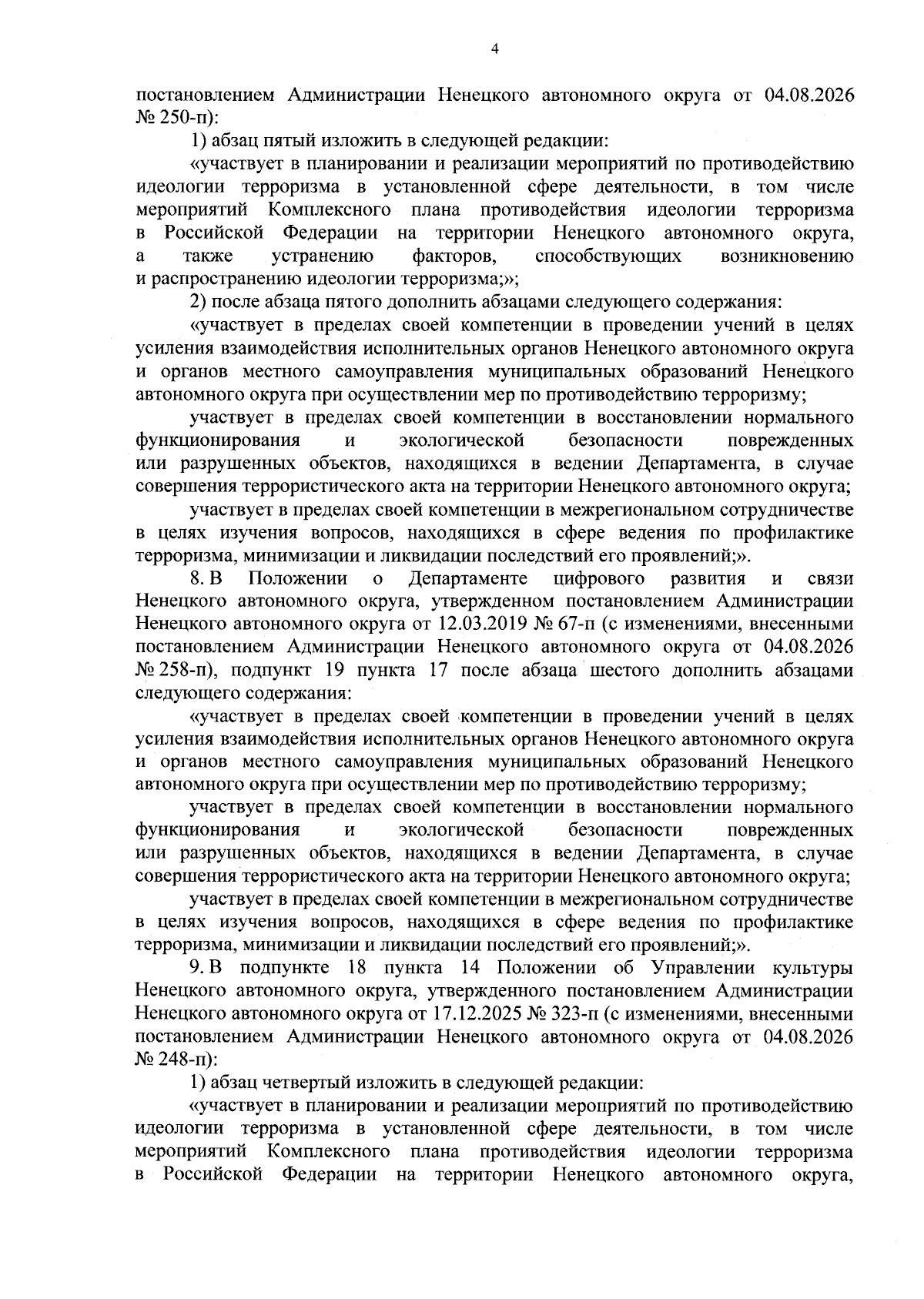 4

постановлением Администрации Ненецкого автономного округа от 04.08.2026 № 250-п):

1) абзац пятый изложить в следующей редакции:

«участвует в планировании и реализации мероприятий по противодействию идеологии терроризма в установленной сфере деятельности, в том числе мероприятий Комплексного плана противодействия идеологии терроризма в Российской Федерации на территории Ненецкого автономного округа, а также устранению факторов, способствующих возникновению и распространению идеологии терроризма;»;

2) после абзаца пятого дополнить абзацами следующего содержания:

«участвует в пределах своей компетенции в проведении учений в целях усиления взаимодействия исполнительных органов Ненецкого автономного округа и органов местного самоуправления муниципальных образований Ненецкого автономного округа при осуществлении мер по противодействию терроризму;

участвует в пределах своей компетенции в восстановлении нормального функционирования и экологической безопасности поврежденных или разрушенных объектов, находящихся в ведении Департамента, в случае совершения террористического акта на территории Ненецкого автономного округа;

участвует в пределах своей компетенции в межрегиональном сотрудничестве в целях изучения вопросов, находящихся в сфере ведения по профилактике терроризма, минимизации и ликвидации последствий его проявлений;».

8. В Положении о Департаменте цифрового развития и связи Ненецкого автономного округа, утвержденном постановлением Администрации Ненецкого автономного округа от 12.03.2019 № 67-п (с изменениями, внесенными постановлением Администрации Ненецкого автономного округа от 04.08.2026 № 258-п), подпункт 19 пункта 17 после абзаца шестого дополнить абзацами следующего содержания:

«участвует в пределах своей компетенции в проведении учений в целях усиления взаимодействия исполнительных органов Ненецкого автономного округа и органов местного самоуправления муниципальных образований Ненецкого автономного округа при осуществлении мер по противодействию терроризму;

участвует в пределах своей компетенции в восстановлении нормального функционирования и экологической безопасности поврежденных или разрушенных объектов, находящихся в ведении Департамента, в случае совершения террористического акта на территории Ненецкого автономного округа;

участвует в пределах своей компетенции в межрегиональном сотрудничестве в целях изучения вопросов, находящихся в сфере ведения по профилактике терроризма, минимизации и ликвидации последствий его проявлений;».

9. В подпункте 18 пункта 14 Положении об Управлении культуры Ненецкого автономного округа, утвержденного постановлением Администрации Ненецкого автономного округа от 17.12.2025 № 323-п (с изменениями, внесенными постановлением Администрации Ненецкого автономного округа от 04.08.2026 № 248-п):

1) абзац четвертый изложить в следующей редакции:

«участвует в планировании и реализации мероприятий по противодействию идеологии терроризма в установленной сфере деятельности, в том числе мероприятий Комплексного плана противодействия идеологии терроризма в Российской Федерации на территории Ненецкого автономного округа,